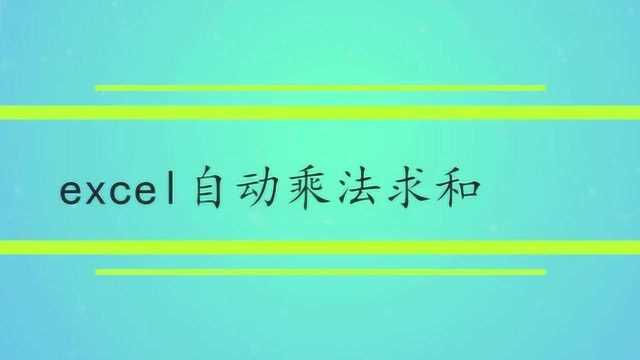 excel自动乘法求和